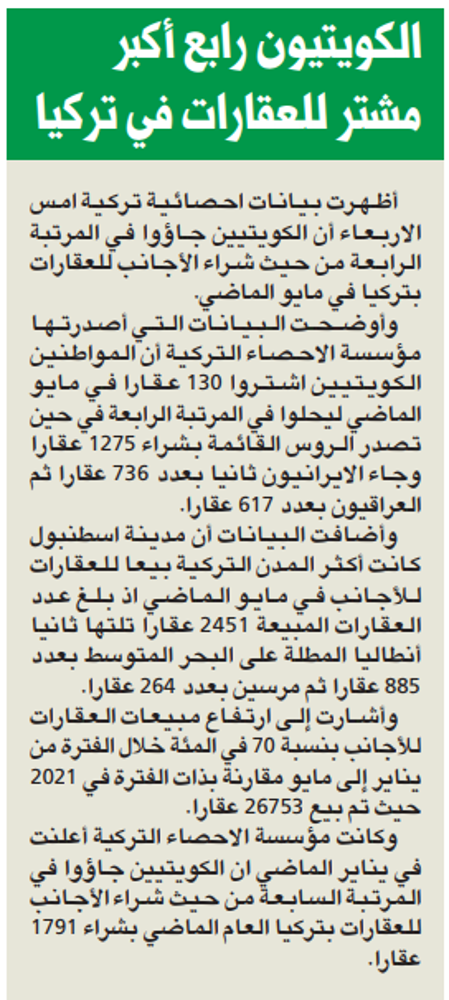 الكويتيون رابع أكبر مشتر للعقارات في تركيا

أظهرت بيانات احصائية تركية امس الاربعاء أن الكويتيين جاؤوا في المرتبة الرابعة من حيث شراء الأجانب للعقارات بتركيا في مايو الماضي.

وأوضحت البيانات التي أصدرتها مؤسسة الاحصاء التركية أن المواطنين الكويتيين اشتروا 130 عقارا في مايو الماضي ليحلوا في المرتبة الرابعة في حين تصدر الروس القائمة بشراء 1275 عقارا وجاء الايرانيون ثانيا بعدد 736 عقارا ثم العراقيون بعدد 617 عقارا.

وأضافت البيانات أن مدينة اسطنبول كانت أكثر المدن التركية بيعا للعقارات للأجانب في مايو الماضي اذ بلغ عدد العقارات المبيعة 2451 عقارا تلتها ثانيا أنطاليا المطلة على البحر المتوسط بعدد 885 عقارا ثم مرسين بعدد 264 عقارا.

وأشارت إلى ارتفاع مبيعات العقارات للأجانب بنسبة 70 في المئة خلال الفترة من يناير إلى مايو مقارنة بذات الفترة في 2021 حيث تم بيع 26753 عقارا.

وكانت مؤسسة الاحصاء التركية أعلنت في يناير الماضي ان الكويتيين جاؤوا في المرتبة السابعة من حيث شراء الأجانب للعقارات بتركيا العام الماضي بشراء 1791 عقارا.